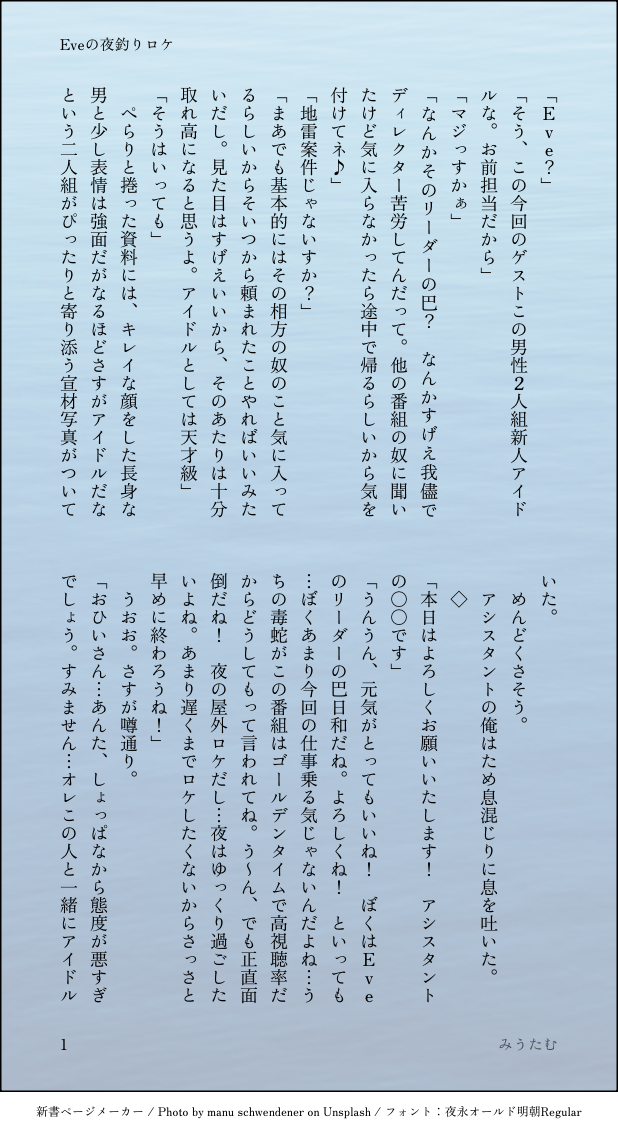 Eveの夜釣りロケ

「Eve?」

「そう、この今回のゲストこの男性2人組新人アイドルな。お前担当だから」

「マジっすかぁ」

「なんかそのリーダーの巴？　なんかすげえ我儘でディレクター苦労してんだって。他の番組の奴に聞いたけど気に入らなかったら途中で帰るらしいから気を付けてネ♪」

「地雷案件じゃないすか？」

「まあでも基本的にはその相方の奴のこと気に入ってるらしいからそいつから頼まれたことやればいいみたいだし。見た目はすげえいいから、そのあたりは十分取れ高になると思うよ。アイドルとしては天才級」

「そうはいっても」

ぺらりと捲った資料には、キレイな顔をした長身な男と少し表情は強面だがなるほどさすがアイドルだなという二人組がぴったりと寄り添う宣材写真がついていた。

めんどくさそう。

アシスタントの俺はため息混じりに息を吐いた。

◇

「本日はよろしくお願いいたします！　アシスタントの〇〇です」

「うんうん、元気がとってもいいね！　ぼくはEveのリーダーの巴日和だね。よろしくね！　といっても…ぼくあまり今回の仕事乗る気じゃないんだよね…うちの毒蛇がこの番組はゴールデンタイムで高視聴率だからどうしてもって言われてね。う〜ん、でも正直面倒だね！　夜の屋外ロケだし…夜はゆっくり過ごしたいよね。あまり遅くまでロケしたくないからさっさと早めに終わろうね！」

うおお。さすが噂通り。

「おひいさん…あんた、しょっぱなから態度が悪すぎでしょう。すみません…オレこの人と一緒にアイドル

1　みうたむ

新書ページメーカー / Photo by manu schwendener on Unsplash / フォント：夜永オールド明朝Regular